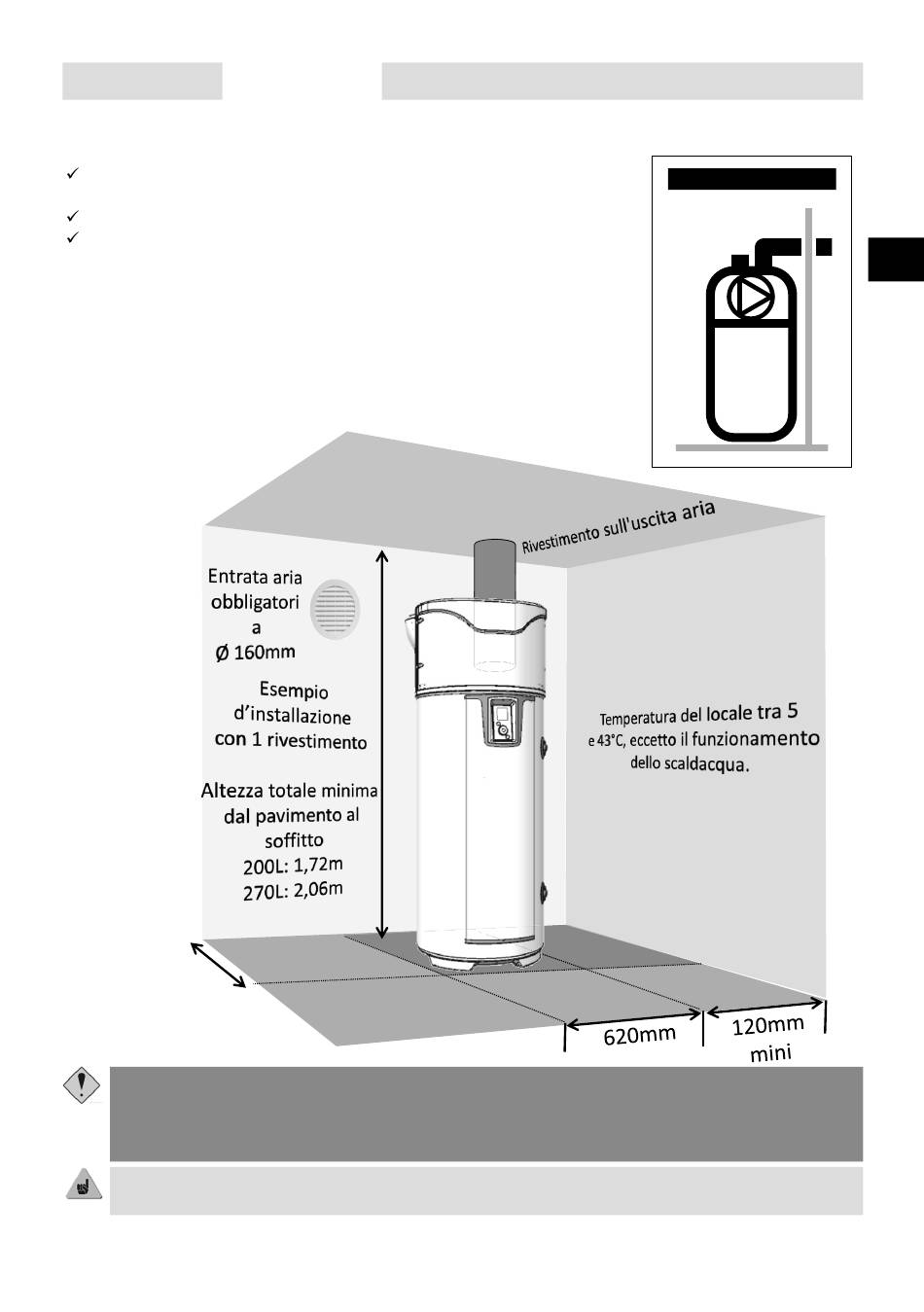 Rivestimento sull'uscita aria

Entrata aria obbligatoria Ø 160mm

Esempio d'installazione con 1 rivestimento

Altezza totale minima dal pavimento al soffitto
200L: 1,72m
270L: 2,06m

Temperatura del locale tra 5 e 43°C, eccetto il funzionamento dello scaldacqua.

620mm

120mm mini